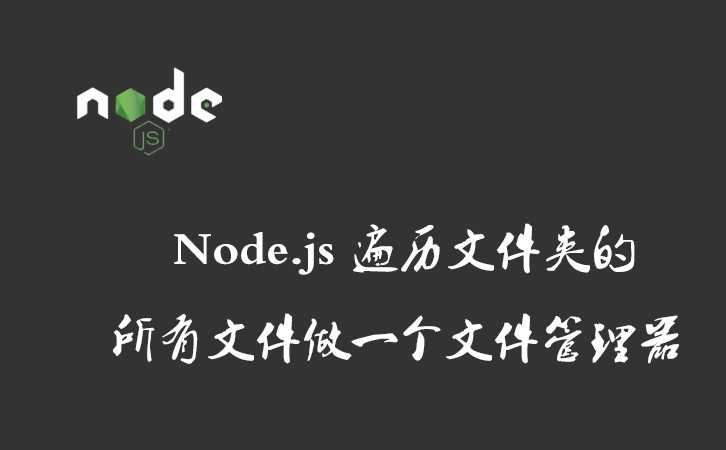 node
JS

Node.js 遍历文件夹的
所有文件做一个文件管理器